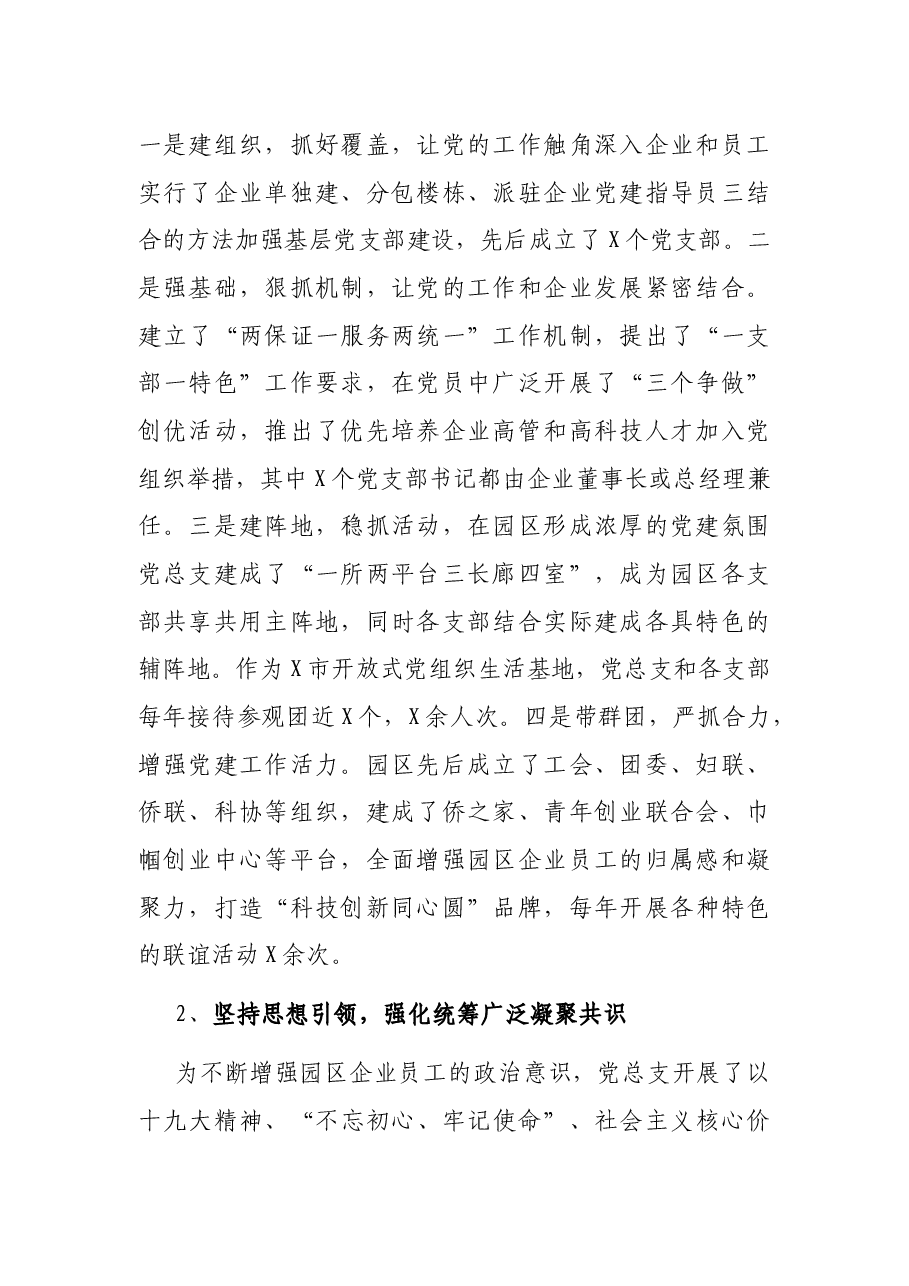 一是建组织，抓好覆盖，让党的工作触角深入企业和员工实行了企业单独建、分包楼栋、派驻企业党建指导员三结合的方法加强基层党支部建设，先后成立了X个党支部。二是强基础，狠抓机制，让党的工作和企业发展紧密结合。建立了“两保证一服务两统一”工作机制，提出了“一支部一特色”工作要求，在党员中广泛开展了“三个争做”创优活动，推出了优先培养企业高管和高科技人才加入党组织举措，其中X个党支部书记都由企业董事长或总经理兼任。三是建阵地，稳抓活动，在园区形成浓厚的党建氛围党总支建成了“一所两平台三长廊四室”，成为园区各支部共享共用主阵地，同时各支部结合实际建成各具特色的辅阵地。作为X市开放式党组织生活基地，党总支和各支部每年接待参观团近X个，X余人次。四是带群团，严抓合力，增强党建工作活力。园区先后成立了工会、团委、妇联、侨联、科协等组织，建成了侨之家、青年创业联合会、巾帼创业中心等平台，全面增强园区企业员工的归属感和凝聚力，打造“科技创新同心圆”品牌，每年开展各种特色的联谊活动X余次。

2、坚持思想引领，强化统筹广泛凝聚共识

为不断增强园区企业员工的政治意识，党总支开展了以十九大精神、“不忘初心、牢记使命”、社会主义核心价